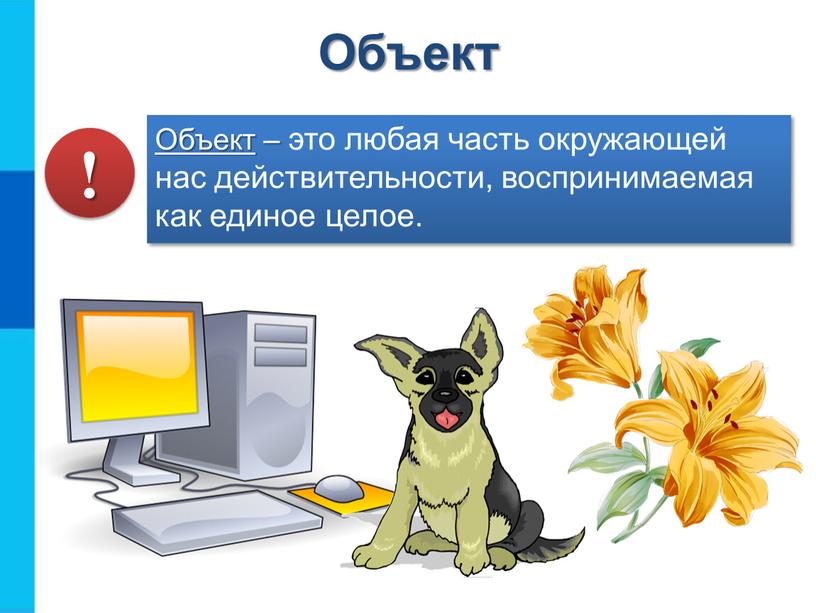 Объект

!

Объект – это любая часть окружающей нас действительности, воспринимаемая как единое целое.